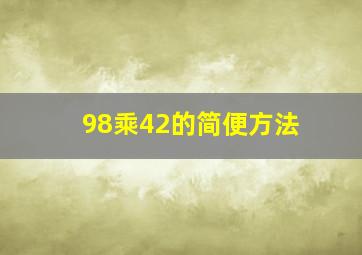 98乘42的简便方法